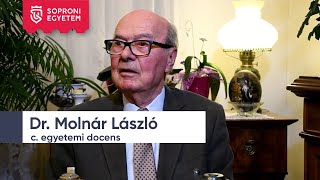 SOPRONI EGYETEM

Dr. Molnár László
c. egyetemi docens